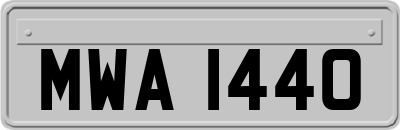 MWA 1440